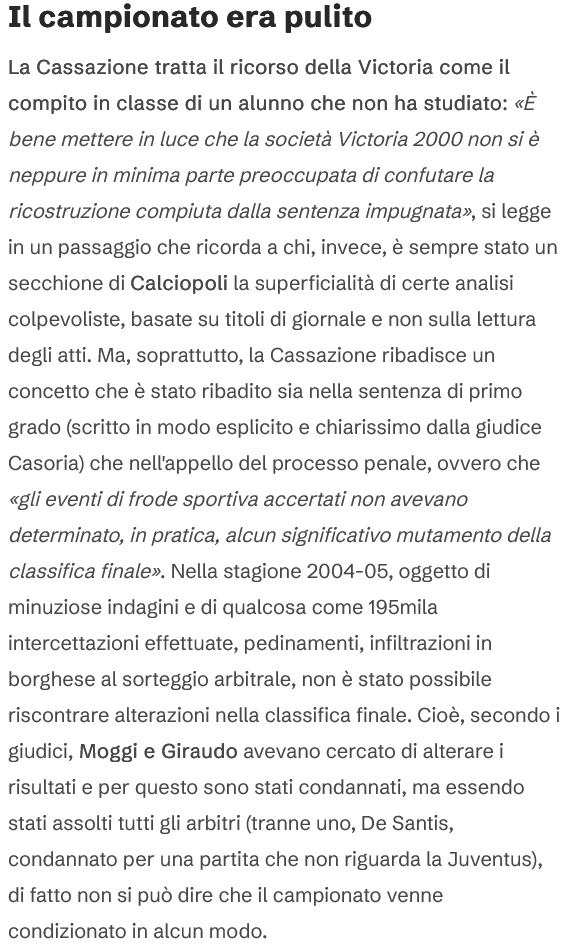 Il campionato era pulito

La Cassazione tratta il ricorso della Victoria come il compito in classe di un alunno che non ha studiato: «È bene mettere in luce che la società Victoria 2000 non si è neppure in minima parte preoccupata di confutare la ricostruzione compiuta dalla sentenza impugnata», si legge in un passaggio che ricorda a chi, invece, è sempre stato un secchione di Calciopoli la superficialità di certe analisi colpevoliste, basate su titoli di giornale e non sulla lettura degli atti. Ma, soprattutto, la Cassazione ribadisce un concetto che è stato ribadito sia nella sentenza di primo grado (scritto in modo esplicito e chiarissimo dalla giudice Casoria) che nell'appello del processo penale, ovvero che «gli eventi di frode sportiva accertati non avevano determinato, in pratica, alcun significativo mutamento della classifica finale». Nella stagione 2004-05, oggetto di minuziose indagini e di qualcosa come 195mila intercettazioni effettuate, pedinamenti, infiltrazioni in borghese al sorteggio arbitrale, non è stato possibile riscontrare alterazioni nella classifica finale. Cioè, secondo i giudici, Moggi e Giraudo avevano cercato di alterare i risultati e per questo sono stati condannati, ma essendo stati assolti tutti gli arbitri (tranne uno, De Santis, condannato per una partita che non riguarda la Juventus), di fatto non si può dire che il campionato venne condizionato in alcun modo.